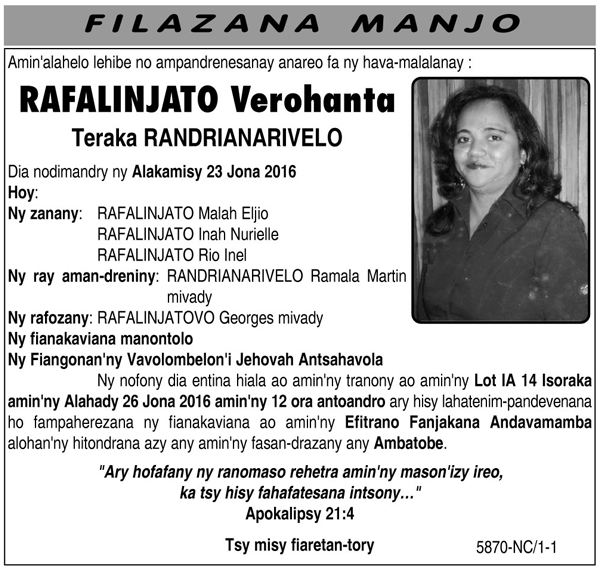 FILAZANA MANJO

Amin'alahelo lehibe no ampandrenesanay anareo fa ny hava-malalanay :

RAFALINJATO Verohanta

Teraka RANDRIANARIVELO

Dia nodimandry ny Alakamisy 23 Jona 2016

Hoy:

Ny zanany: RAFALINJATO Malah Eljio
RAFALINJATO Inah Nurielle
RAFALINJATO Rio Inel

Ny ray aman-dreniny: RANDRIANARIVELO Ramala Martin mivady

Ny rafozany: RAFALINJATOVO Georges mivady

Ny fianakaviana manontolo

Ny Fiangonan'ny Vavolombelon'i Jehovah Antsahavola

Ny nofony dia entina hiala ao amin'ny tranony ao amin'ny Lot IA 14 Isoraka amin'ny Alahady 26 Jona 2016 amin'ny 12 ora antoandro ary hisy lahatenim-pandevenana ho fampaherezana ny fianakaviana ao amin'ny Efitrano Fanjakana Andavamamba alohan'ny hitondrana azy any amin'ny fasan-drazany any Ambatobe.

"Ary hofafany ny ranomaso rehetra amin'ny mason'izy ireo, ka tsy hisy fahafatesana intsony..."
Apokalipsy 21:4

Tsy misy fiaretan-tory

5870-NC/1-1